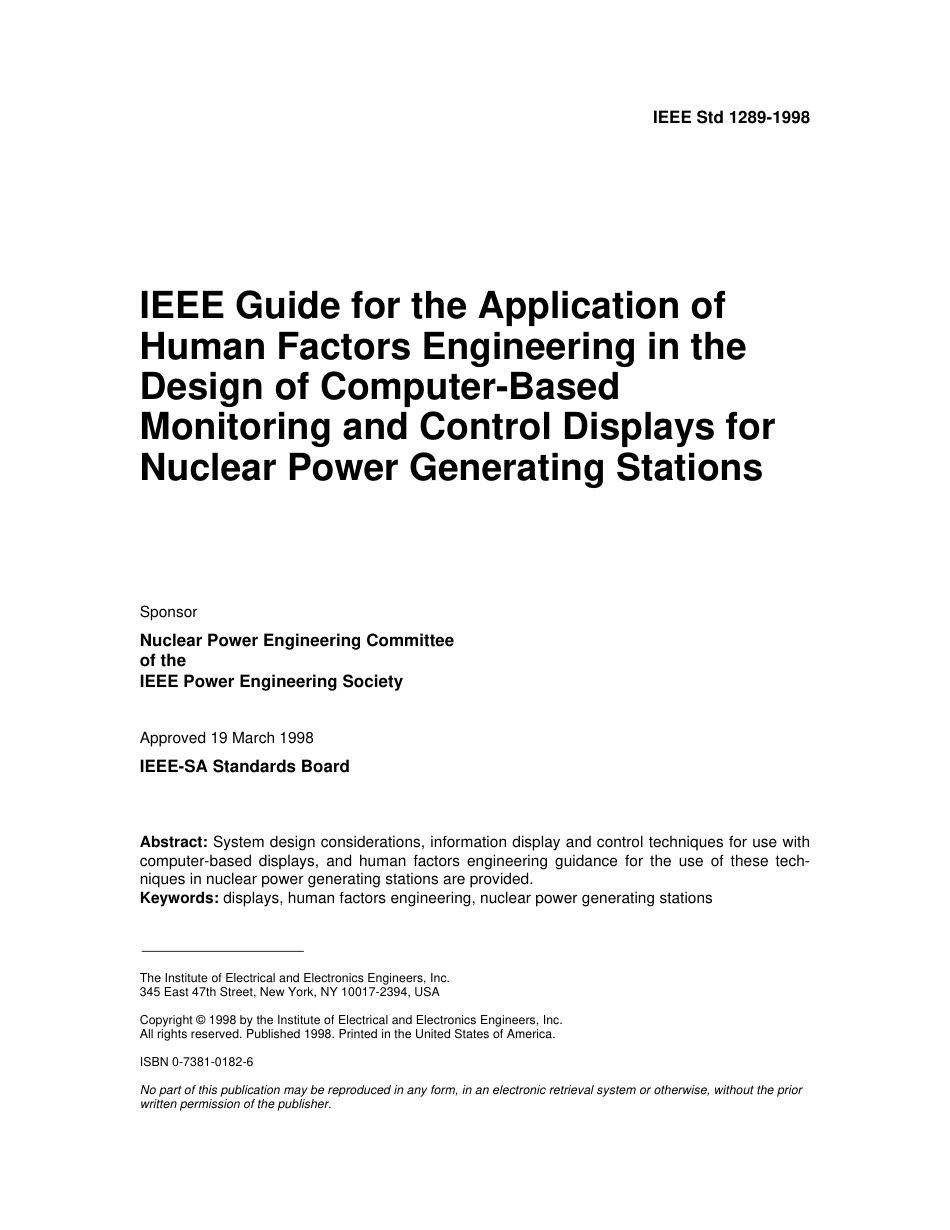 IEEE Std 1289-1998

IEEE Guide for the Application of Human Factors Engineering in the Design of Computer-Based Monitoring and Control Displays for Nuclear Power Generating Stations

Sponsor

Nuclear Power Engineering Committee
of the
IEEE Power Engineering Society

Approved 19 March 1998

IEEE-SA Standards Board

Abstract: System design considerations, information display and control techniques for use with computer-based displays, and human factors engineering guidance for the use of these techniques in nuclear power generating stations are provided.
Keywords: displays, human factors engineering, nuclear power generating stations

The Institute of Electrical and Electronics Engineers, Inc.
345 East 47th Street, New York, NY 10017-2394, USA

Copyright © 1998 by the Institute of Electrical and Electronics Engineers, Inc.
All rights reserved. Published 1998. Printed in the United States of America.

ISBN 0-7381-0182-6

No part of this publication may be reproduced in any form, in an electronic retrieval system or otherwise, without the prior written permission of the publisher.